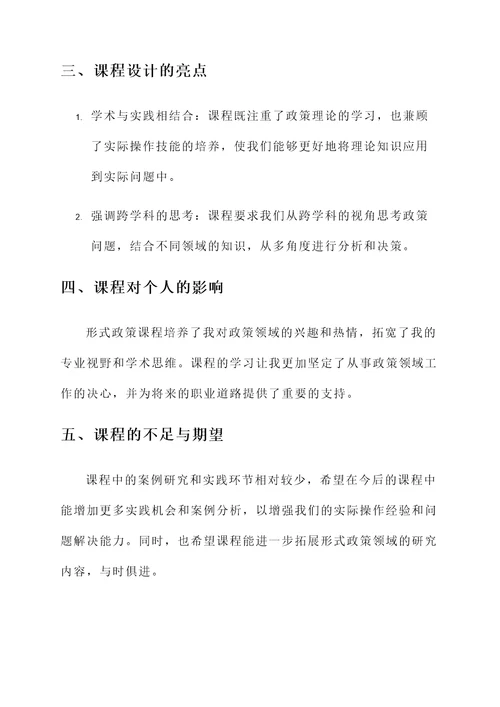 三、课程设计的亮点

1. 学术与实践相结合：课程既注重了政策理论的学习，也兼顾了实际操作技能的培养，使我们能够更好地将理论知识应用到实际问题中。

2. 强调跨学科的思考：课程要求我们从跨学科的视角思考政策问题，结合不同领域的知识，从多角度进行分析和决策。

四、课程对个人的影响

形式政策课程培养了我对政策领域的兴趣和热情，拓宽了我的专业视野和学术思维。课程的学习让我更加坚定了从事政策领域工作的决心，并为将来的职业道路提供了重要的支持。

五、课程的不足与期望

课程中的案例研究和实践环节相对较少，希望在今后的课程中能增加更多实践机会和案例分析，以增强我们的实际操作经验和问题解决能力。同时，也希望课程能进一步拓展形式政策领域的研究内容，与时俱进。